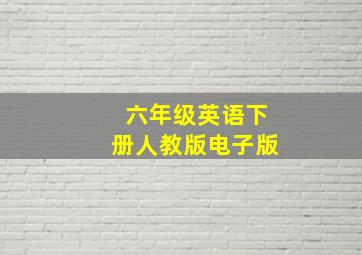 六年级英语下册人教版电子版